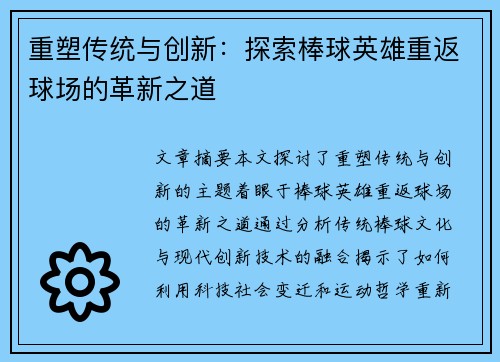 重塑传统与创新：探索棒球英雄重返球场的革新之道

文章摘要本文探讨了重塑传统与创新的主题着眼于棒球英雄重返球场的革新之道通过分析传统棒球文化与现代创新技术的融合揭示了如何利用科技社会变迁和运动哲学重新